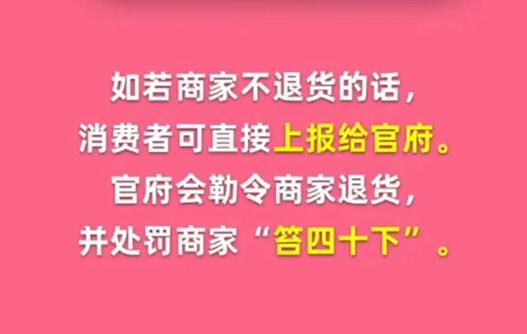 如若商家不退货的话，
消费者可直接上报给官府。
官府会勒令商家退货，
并处罚商家“笞四十下”。